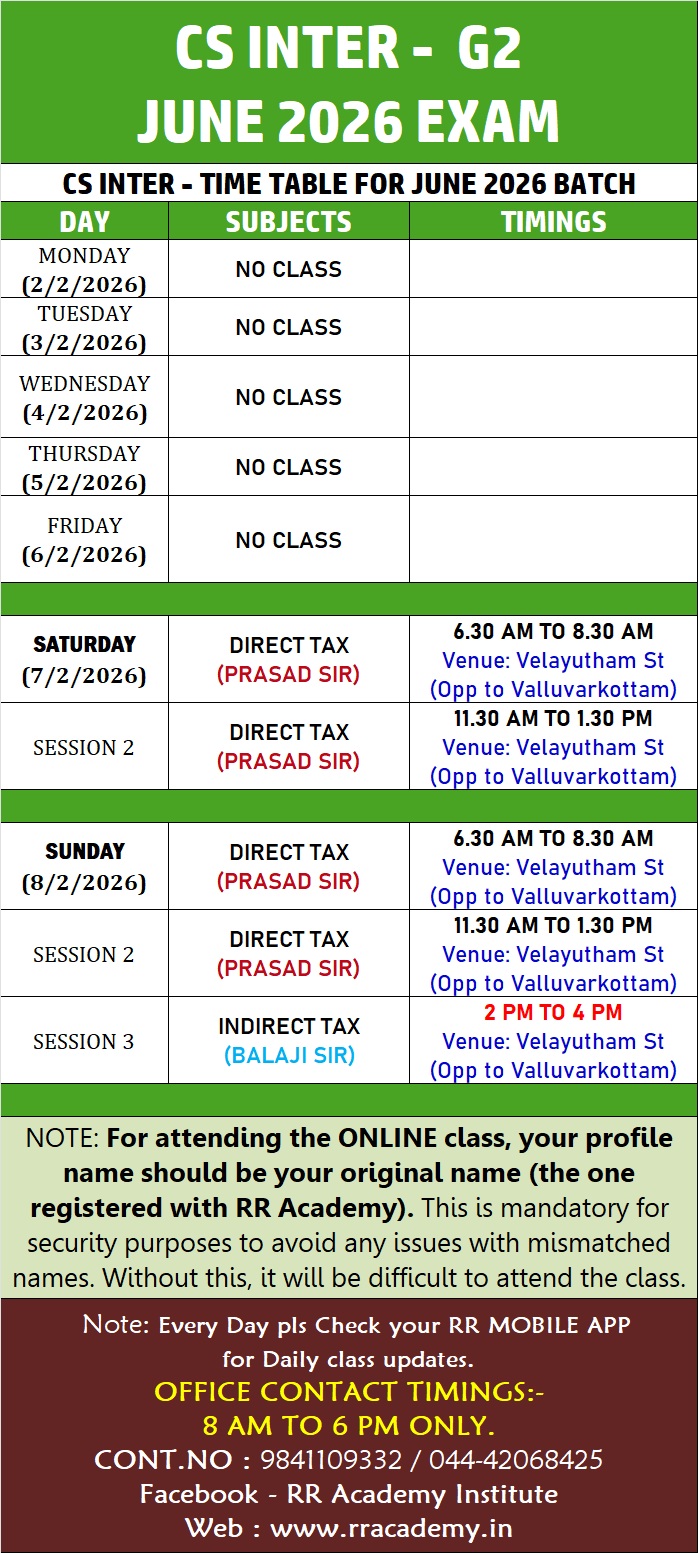 CS INTER - G2
JUNE 2026 EXAM

CS INTER - TIME TABLE FOR JUNE 2026 BATCH

| DAY | SUBJECTS | TIMINGS |
|---|---|---|
| MONDAY (2/2/2026) | NO CLASS | |
| TUESDAY (3/2/2026) | NO CLASS | |
| WEDNESDAY (4/2/2026) | NO CLASS | |
| THURSDAY (5/2/2026) | NO CLASS | |
| FRIDAY (6/2/2026) | NO CLASS | |
| | | |
| SATURDAY (7/2/2026) | DIRECT TAX (PRASAD SIR) | 6.30 AM TO 8.30 AM Venue: Velayutham St (Opp to Valluvarkottam) |
| SESSION 2 | DIRECT TAX (PRASAD SIR) | 11.30 AM TO 1.30 PM Venue: Velayutham St (Opp to Valluvarkottam) |
| | | |
| SUNDAY (8/2/2026) | DIRECT TAX (PRASAD SIR) | 6.30 AM TO 8.30 AM Venue: Velayutham St (Opp to Valluvarkottam) |
| SESSION 2 | DIRECT TAX (PRASAD SIR) | 11.30 AM TO 1.30 PM Venue: Velayutham St (Opp to Valluvarkottam) |
| SESSION 3 | INDIRECT TAX (BALAJI SIR) | 2 PM TO 4 PM Venue: Velayutham St (Opp to Valluvarkottam) |

NOTE: For attending the ONLINE class, your profile name should be your original name (the one registered with RR Academy). This is mandatory for security purposes to avoid any issues with mismatched names. Without this, it will be difficult to attend the class.

Note: Every Day pls Check your RR MOBILE APP for Daily class updates.
OFFICE CONTACT TIMINGS:-
8 AM TO 6 PM ONLY.
CONT.NO : 9841109332 / 044-42068425
Facebook - RR Academy Institute
Web : www.rracademy.in